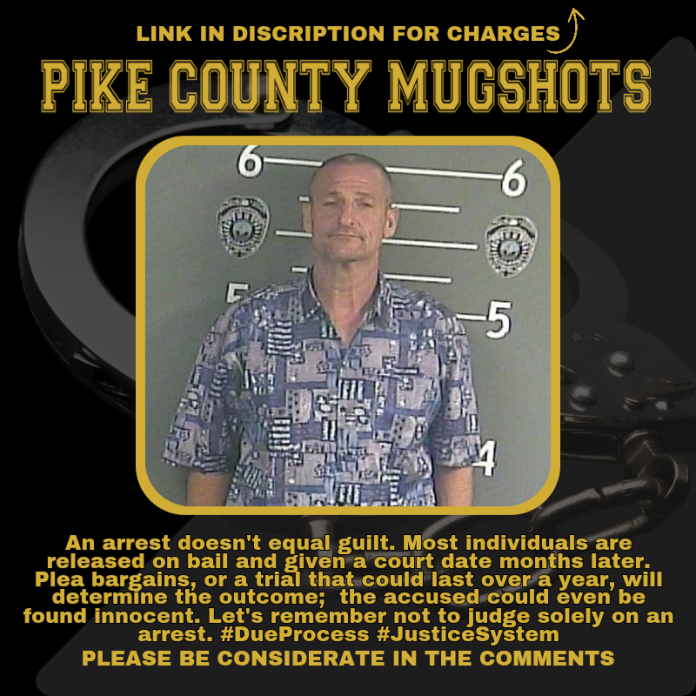 LINK IN DISCRIPTION FOR CHARGES

PIKE COUNTY MUGSHOTS

6
6
5
5
4

An arrest doesn't equal guilt. Most individuals are released on bail and given a court date months later. Plea bargains, or a trial that could last over a year, will determine the outcome; the accused could even be found innocent. Let's remember not to judge solely on an arrest. #DueProcess #JusticeSystem

PLEASE BE CONSIDERATE IN THE COMMENTS